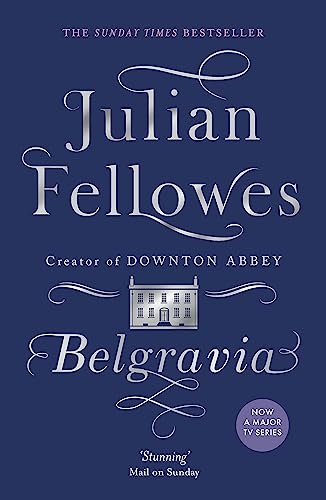 THE SUNDAY TIMES BESTSELLER

Julian Fellowes

Creator of DOWNTON ABBEY

Belgravia

NOW A MAJOR TV SERIES

'Stunning'
Mail on Sunday